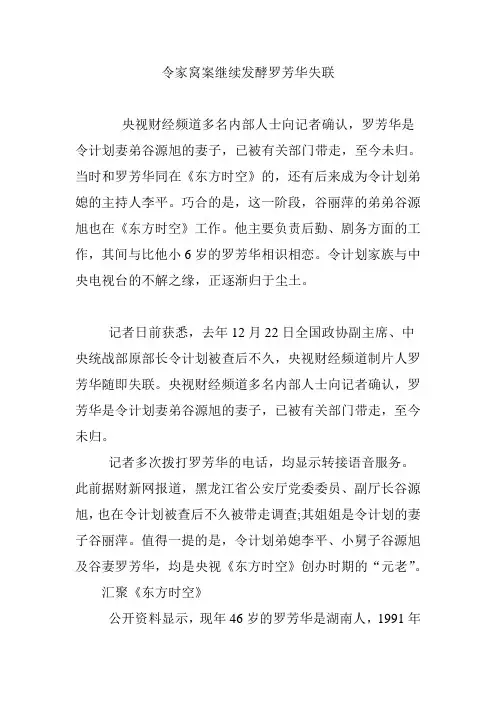 令家窝案继续发酵罗芳华失联

央视财经频道多名内部人士向记者确认，罗芳华是令计划妻弟谷源旭的妻子，已被有关部门带走，至今未归。当时和罗芳华同在《东方时空》的，还有后来成为令计划弟媳的主持人李平。巧合的是，这一阶段，谷丽萍的弟弟谷源旭也在《东方时空》工作。他主要负责后勤、剧务方面的工作，其间与比他小 6 岁的罗芳华相识相恋。令计划家族与中央电视台的不解之缘，正逐渐归于尘土。

记者日前获悉，去年 12 月 22 日全国政协副主席、中央统战部原部长令计划被查后不久，央视财经频道制片人罗芳华随即失联。央视财经频道多名内部人士向记者确认，罗芳华是令计划妻弟谷源旭的妻子，已被有关部门带走，至今未归。

记者多次拨打罗芳华的电话，均显示转接语音服务。此前据财新网报道，黑龙江省公安厅党委委员、副厅长谷源旭，也在令计划被查后不久被带走调查;其姐姐是令计划的妻子谷丽萍。值得一提的是，令计划弟媳李平、小舅子谷源旭及谷妻罗芳华，均是央视《东方时空》创办时期的“元老”。

汇聚《东方时空》

公开资料显示，现年 46 岁的罗芳华是湖南人，1991 年